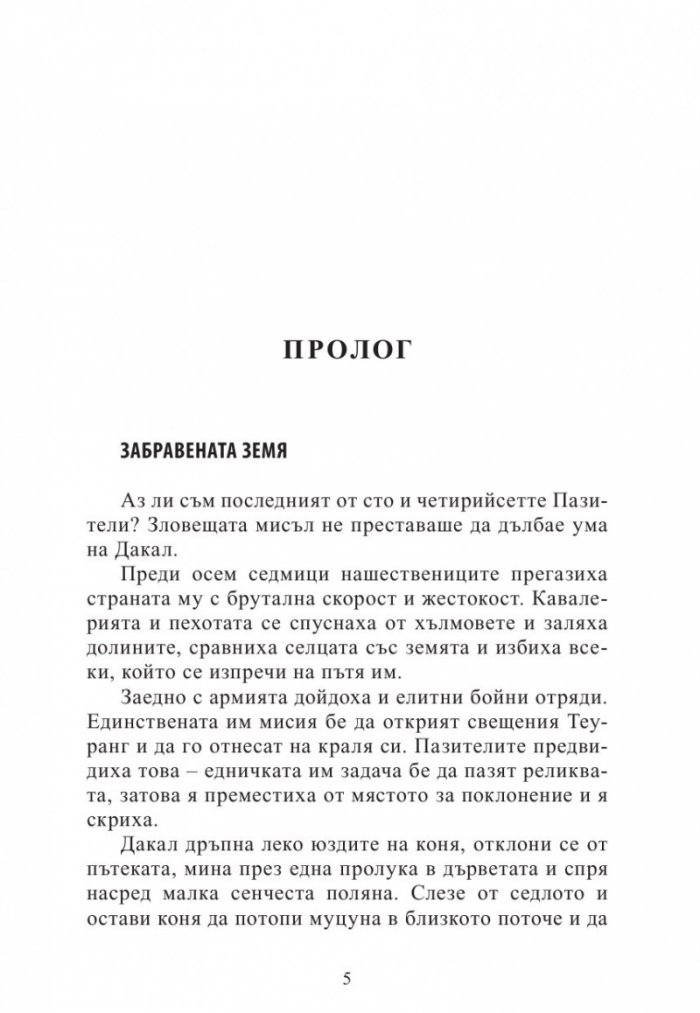 ПРОЛОГ

ЗАБРАВЕНАТА ЗЕМЯ

Аз ли съм последният от сто и четирийсетте Пазители? Зловещата мисъл не преставаше да дълбае ума на Дакал.

Преди осем седмици нашествениците прегазиха страната му с брутална скорост и жестокост. Кавалерията и пехотата се спуснаха от хълмовете и заляха долините, сравниха селцата със земята и избиха всеки, който се изпречи на пътя им.

Заедно с армията дойдоха и елитни бойни отряди. Единствената им мисия бе да открият свещения Теуранг и да го отнесат на краля си. Пазителите предвидиха това – едничката им задача бе да пазят реликвата, затова я преместиха от мястото за поклонение и я скриха.

Дакал дръпна леко юздите на коня, отклони се от пътеката, мина през една пролука в дърветата и спря насред малка сенчеста поляна. Слезе от седлото и остави коня да потопи муцуна в близкото поточе и да

5